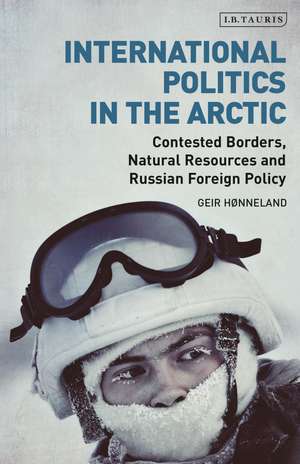 I.B.TAURIS

INTERNATIONAL POLITICS IN THE ARCTIC

Contested Borders, Natural Resources and Russian Foreign Policy

GEIR HØNNELAND